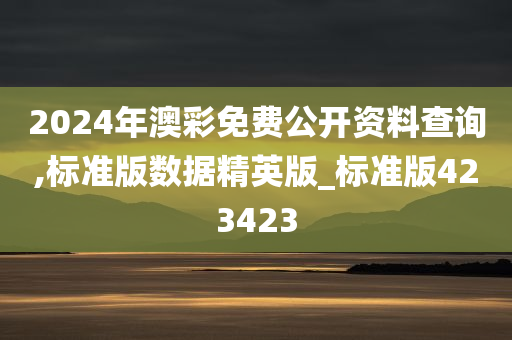 2024年澳彩免费公开资料查询,标准版数据精英版_标准版423423